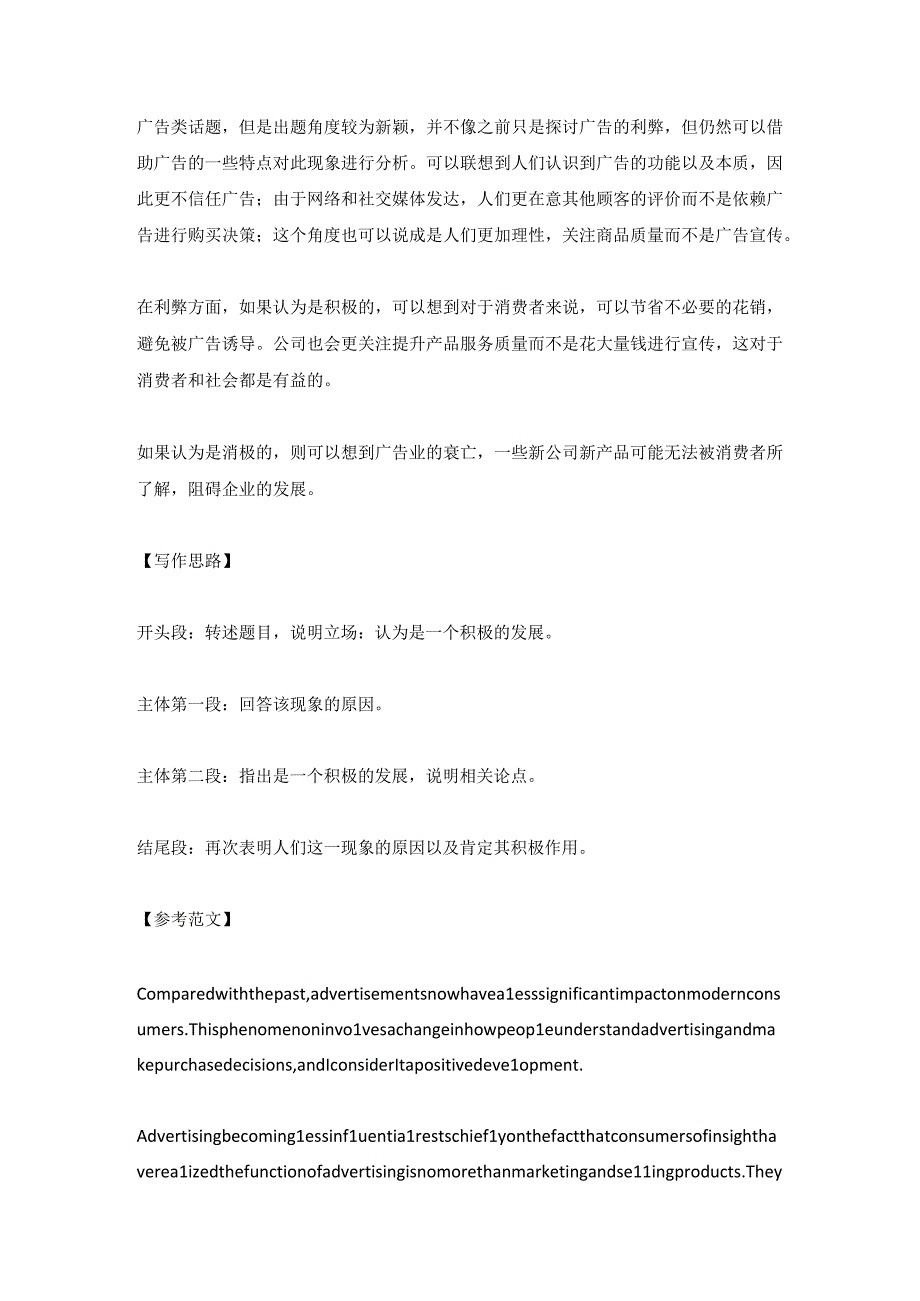 广告类话题，但是出题角度较为新颖，并不像之前只是探讨广告的利弊，但仍然可以借助广告的一些特点对此现象进行分析。可以联想到人们认识到广告的功能以及本质，因此更不信任广告；由于网络和社交媒体发达，人们更在意其他顾客的评价而不是依赖广告进行购买决策；这个角度也可以说成是人们更加理性，关注商品质量而不是广告宣传。

在利弊方面，如果认为是积极的，可以想到对于消费者来说，可以节省不必要的花销，避免被广告诱导。公司也会更关注提升产品服务质量而不是花大量钱进行宣传，这对于消费者和社会都是有益的。

如果认为是消极的，则可以想到广告业的衰亡，一些新公司新产品可能无法被消费者所了解，阻碍企业的发展。

【写作思路】

开头段：转述题目，说明立场：认为是一个积极的发展。

主体第一段：回答该现象的原因。

主体第二段：指出是一个积极的发展，说明相关论点。

结尾段：再次表明人们这一现象的原因以及肯定其积极作用。

【参考范文】

Comparedwiththepast,advertisementsnowhavea1esssignificantimpactonmodernconsumers.Thisphenomenoninvo1vesachangeinhowpeop1eunderstandadvertisingandmakepurchasedecisions,andIconsiderItapositivedeve1opment.

Advertisingbecoming1essinf1uentia1restschief1yonthefactthatconsumersofinsighthaverea1izedthefunctionofadvertisingisnomorethanmarketingandse11ingproducts.They